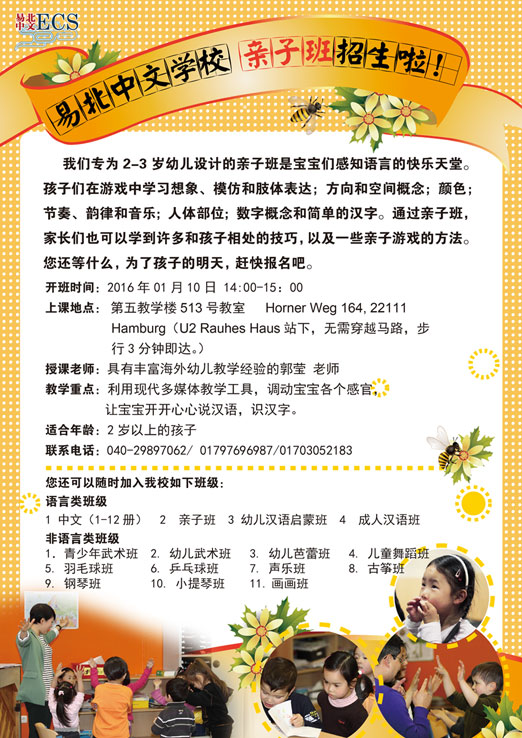 易北中文ECS

易北中文学校 亲子班招生啦!

我们专为2-3岁幼儿设计的亲子班是宝宝们感知语言的快乐天堂。孩子们在游戏中学习想象、模仿和肢体表达；方向和空间概念；颜色；节奏、韵律和音乐；人体部位；数字概念和简单的汉字。通过亲子班，家长们也可以学到许多和孩子相处的技巧，以及一些亲子游戏的方法。您还等什么，为了孩子的明天，赶快报名吧。

开班时间：2016年01月10日 14:00-15:00
上课地点：第五教学楼513号教室 Horner Weg 164, 22111 Hamburg（U2 Rauhes Haus站下，无需穿越马路，步行3分钟即达。）
授课老师：具有丰富海外幼儿教学经验的郭莹 老师
教学重点：利用现代多媒体教学工具，调动宝宝各个感官，让宝宝开开心心说汉语，识汉字。
适合年龄：2岁以上的孩子
联系电话：040-29897062/ 01797696987/01703052183

您还可以随时加入我校如下班级：
语言类班级
1 中文（1-12册） 2 亲子班 3 幼儿汉语启蒙班 4 成人汉语班
非语言类班级
1. 青少年武术班 2. 幼儿武术班 3. 幼儿芭蕾班 4. 儿童舞蹈班
5. 羽毛球班 6. 乒乓球班 7. 声乐班 8. 古筝班
9. 钢琴班 10. 小提琴班 11. 画画班